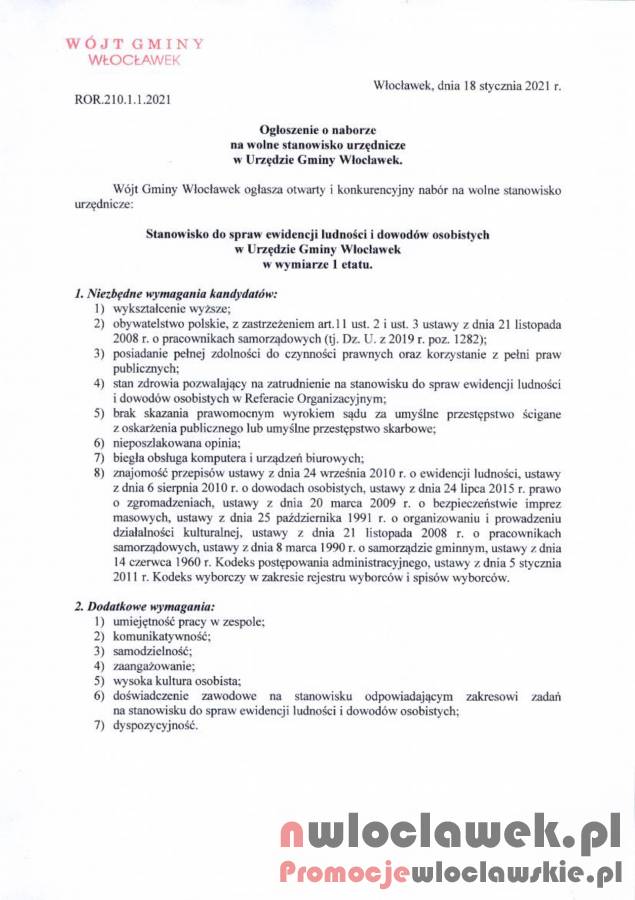 WÓJT GMINY
WŁOCŁAWEK

Włocławek, dnia 18 stycznia 2021 r.

ROR.210.1.1.2021

Ogłoszenie o naborze
na wolne stanowisko urzędnicze
w Urzędzie Gminy Włocławek.

Wójt Gminy Włocławek ogłasza otwarty i konkurencyjny nabór na wolne stanowisko urzędnicze:

Stanowisko do spraw ewidencji ludności i dowodów osobistych
w Urzędzie Gminy Włocławek
w wymiarze 1 etatu.

1. Niezbędne wymagania kandydatów:
1) wykształcenie wyższe;
2) obywatelstwo polskie, z zastrzeżeniem art.11 ust. 2 i ust. 3 ustawy z dnia 21 listopada 2008 r. o pracownikach samorządowych (tj. Dz. U. z 2019 r. poz. 1282);
3) posiadanie pełnej zdolności do czynności prawnych oraz korzystanie z pełni praw publicznych;
4) stan zdrowia pozwalający na zatrudnienie na stanowisku do spraw ewidencji ludności i dowodów osobistych w Referacie Organizacyjnym;
5) brak skazania prawomocnym wyrokiem sądu za umyślne przestępstwo ścigane z oskarżenia publicznego lub umyślne przestępstwo skarbowe;
6) nieposzlakowana opinia;
7) biegła obsługa komputera i urządzeń biurowych;
8) znajomość przepisów ustawy z dnia 24 września 2010 r. o ewidencji ludności, ustawy z dnia 6 sierpnia 2010 r. o dowodach osobistych, ustawy z dnia 24 lipca 2015 r. prawo o zgromadzeniach, ustawy z dnia 20 marca 2009 r. o bezpieczeństwie imprez masowych, ustawy z dnia 25 października 1991 r. o organizowaniu i prowadzeniu działalności kulturalnej, ustawy z dnia 21 listopada 2008 r. o pracownikach samorządowych, ustawy z dnia 8 marca 1990 r. o samorządzie gminnym, ustawy z dnia 14 czerwca 1960 r. Kodeks postępowania administracyjnego, ustawy z dnia 5 stycznia 2011 r. Kodeks wyborczy w zakresie rejestru wyborców i spisów wyborców.

2. Dodatkowe wymagania:
1) umiejętność pracy w zespole;
2) komunikatywność;
3) samodzielność;
4) zaangażowanie;
5) wysoka kultura osobista;
6) doświadczenie zawodowe na stanowisku odpowiadającym zakresowi zadań na stanowisku do spraw ewidencji ludności i dowodów osobistych;
7) dyspozycyjność.

nwloclawek.pl
Promocjewloclawskie.pl